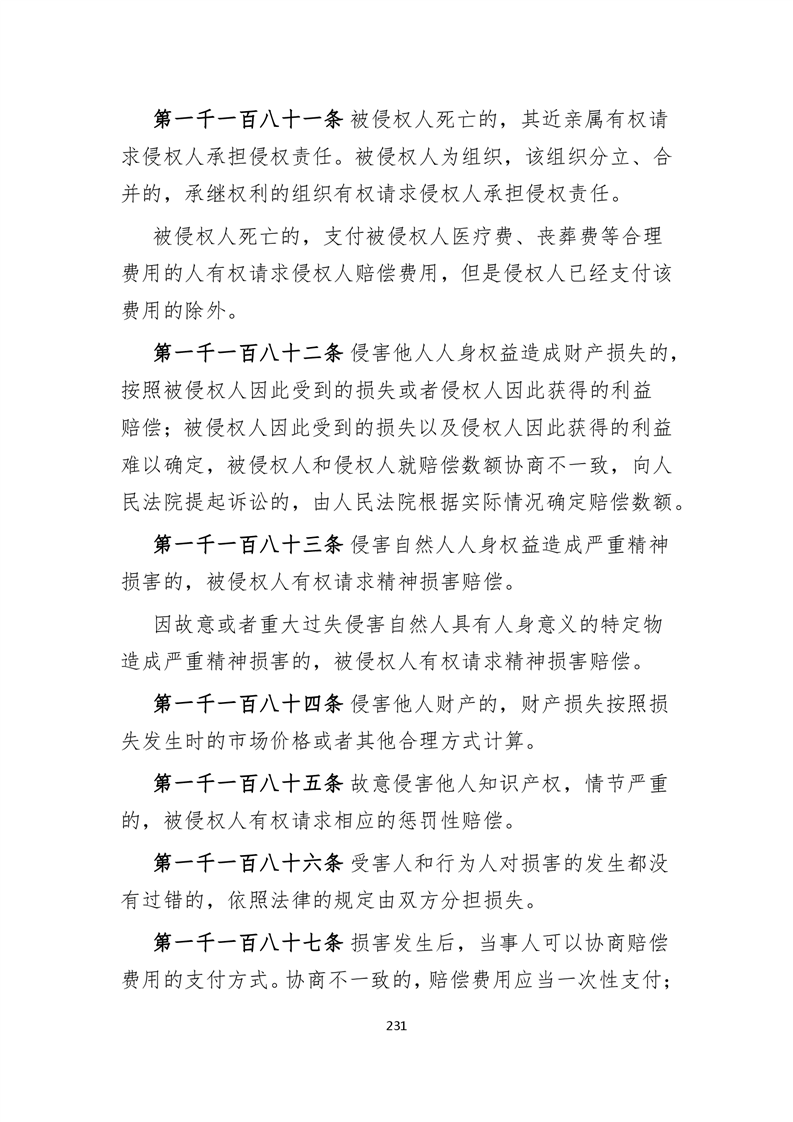 第一千一百八十一条 被侵权人死亡的，其近亲属有权请求侵权人承担侵权责任。被侵权人为组织，该组织分立、合并的，承继权利的组织有权请求侵权人承担侵权责任。

被侵权人死亡的，支付被侵权人医疗费、丧葬费等合理费用的人有权请求侵权人赔偿费用，但是侵权人已经支付该费用的除外。

第一千一百八十二条 侵害他人人身权益造成财产损失的，按照被侵权人因此受到的损失或者侵权人因此获得的利益赔偿；被侵权人因此受到的损失以及侵权人因此获得的利益难以确定，被侵权人和侵权人就赔偿数额协商不一致，向人民法院提起诉讼的，由人民法院根据实际情况确定赔偿数额。

第一千一百八十三条 侵害自然人人身权益造成严重精神损害的，被侵权人有权请求精神损害赔偿。

因故意或者重大过失侵害自然人具有人身意义的特定物造成严重精神损害的，被侵权人有权请求精神损害赔偿。

第一千一百八十四条 侵害他人财产的，财产损失按照损失发生时的市场价格或者其他合理方式计算。

第一千一百八十五条 故意侵害他人知识产权，情节严重的，被侵权人有权请求相应的惩罚性赔偿。

第一千一百八十六条 受害人和行为人对损害的发生都没有过错的，依照法律的规定由双方分担损失。

第一千一百八十七条 损害发生后，当事人可以协商赔偿费用的支付方式。协商不一致的，赔偿费用应当一次性支付；

231